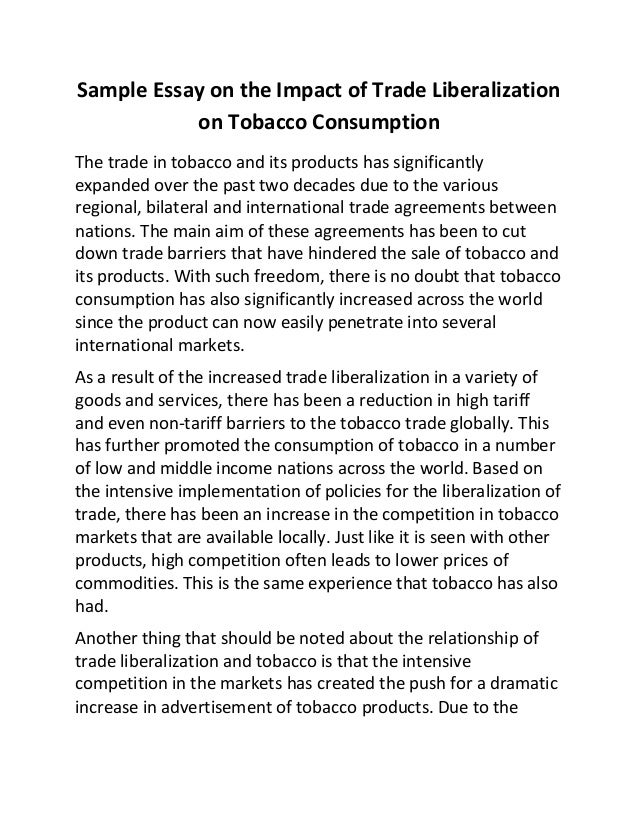 Sample Essay on the Impact of Trade Liberalization on Tobacco Consumption

The trade in tobacco and its products has significantly expanded over the past two decades due to the various regional, bilateral and international trade agreements between nations. The main aim of these agreements has been to cut down trade barriers that have hindered the sale of tobacco and its products. With such freedom, there is no doubt that tobacco consumption has also significantly increased across the world since the product can now easily penetrate into several international markets.

As a result of the increased trade liberalization in a variety of goods and services, there has been a reduction in high tariff and even non-tariff barriers to the tobacco trade globally. This has further promoted the consumption of tobacco in a number of low and middle income nations across the world. Based on the intensive implementation of policies for the liberalization of trade, there has been an increase in the competition in tobacco markets that are available locally. Just like it is seen with other products, high competition often leads to lower prices of commodities. This is the same experience that tobacco has also had.

Another thing that should be noted about the relationship of trade liberalization and tobacco is that the intensive competition in the markets has created the push for a dramatic increase in advertisement of tobacco products. Due to the